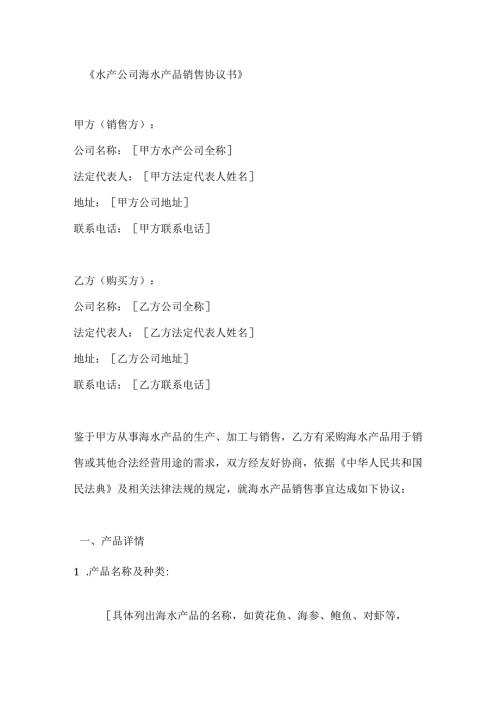 《水产公司海水产品销售协议书》

甲方（销售方）：

公司名称：［甲方水产公司全称］

法定代表人：［甲方法定代表人姓名］

地址：［甲方公司地址］

联系电话：［甲方联系电话］

乙方（购买方）：

公司名称：［乙方公司全称］

法定代表人：［乙方法定代表人姓名］

地址：［乙方公司地址］

联系电话：［乙方联系电话］

鉴于甲方从事海水产品的生产、加工与销售，乙方有采购海水产品用于销售或其他合法经营用途的需求，双方经友好协商，依据《中华人民共和国民法典》及相关法律法规的规定，就海水产品销售事宜达成如下协议：

一、产品详情

1 .产品名称及种类:

［具体列出海水产品的名称，如黄花鱼、海参、鲍鱼、对虾等，